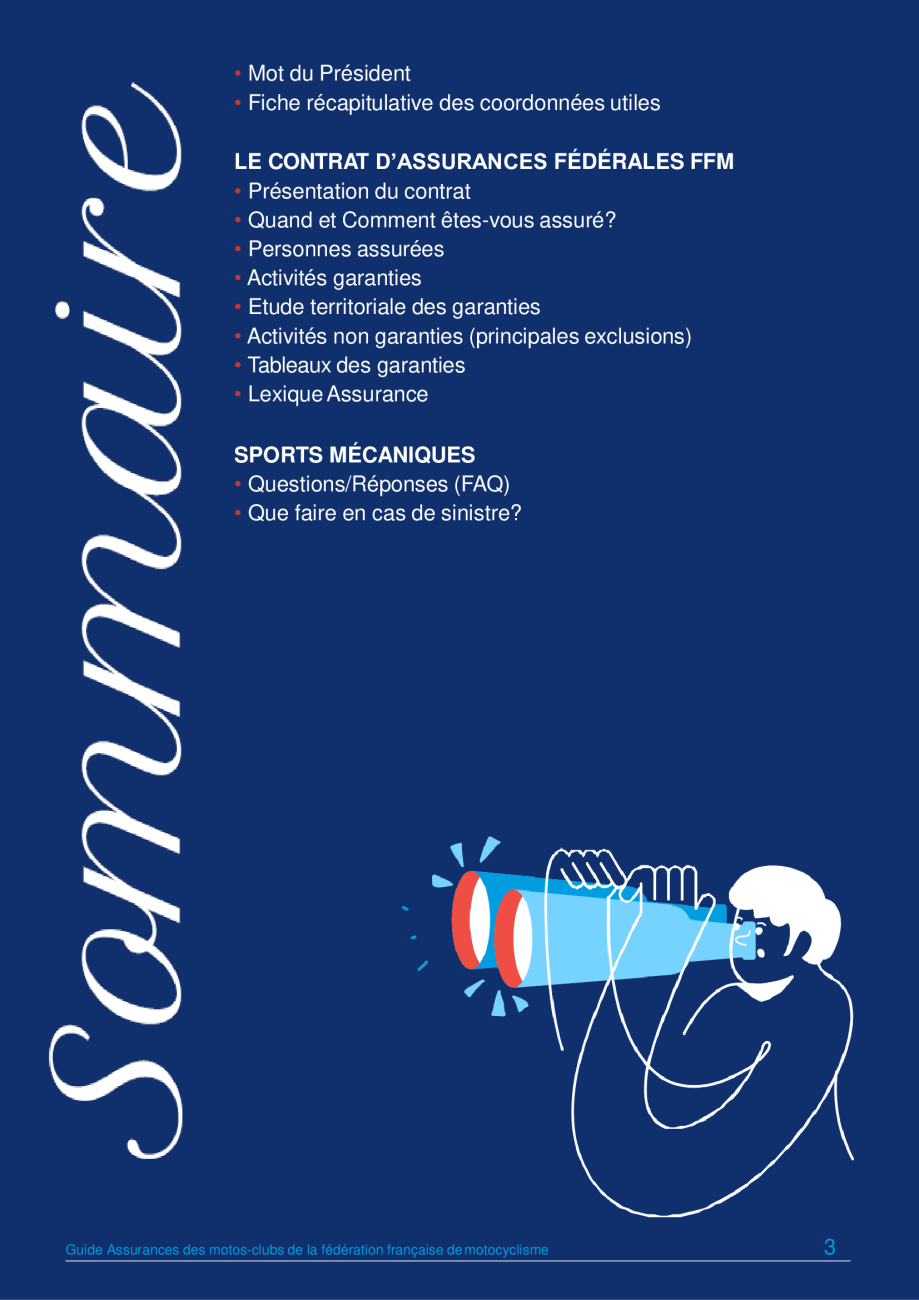 Sommaire

• Mot du Président
• Fiche récapitulative des coordonnées utiles

LE CONTRAT D'ASSURANCES FÉDÉRALES FFM
• Présentation du contrat
• Quand et Comment êtes-vous assuré?
• Personnes assurées
• Activités garanties
• Etude territoriale des garanties
• Activités non garanties (principales exclusions)
• Tableaux des garanties
• Lexique Assurance

SPORTS MÉCANIQUES
• Questions/Réponses (FAQ)
• Que faire en cas de sinistre?

Guide Assurances des motos-clubs de la fédération française de motocyclisme 3